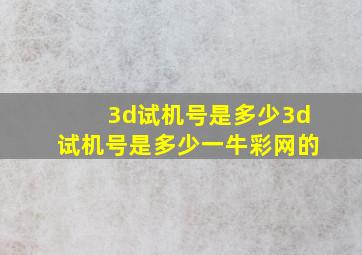 3d试机号是多少3d试机号是多少一牛彩网的